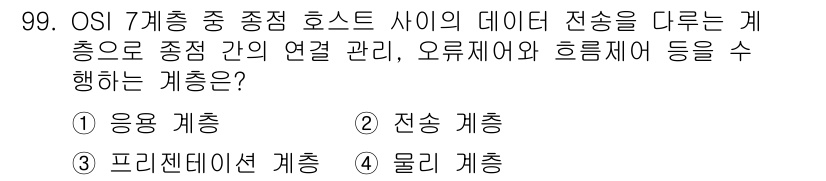 99. OSI 7계층 중 종점 호스트 사이의 데이터 전송을 다루는 계층으로 종점 간의 연결 관리, 오류제어와 흐름제어 등을 수행하는 계층은?

① 응용 계층
② 전송 계층
③ 프리젠테이션 계층
④ 물리 계층